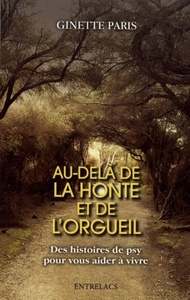 GINETTE PARIS

AU-DELÀ DE LA HONTE ET DE L'ORGUEIL

Des histoires de psy pour vous aider à vivre

ENTRELACS